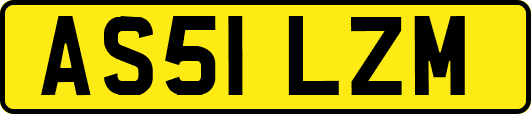 AS51 LZM